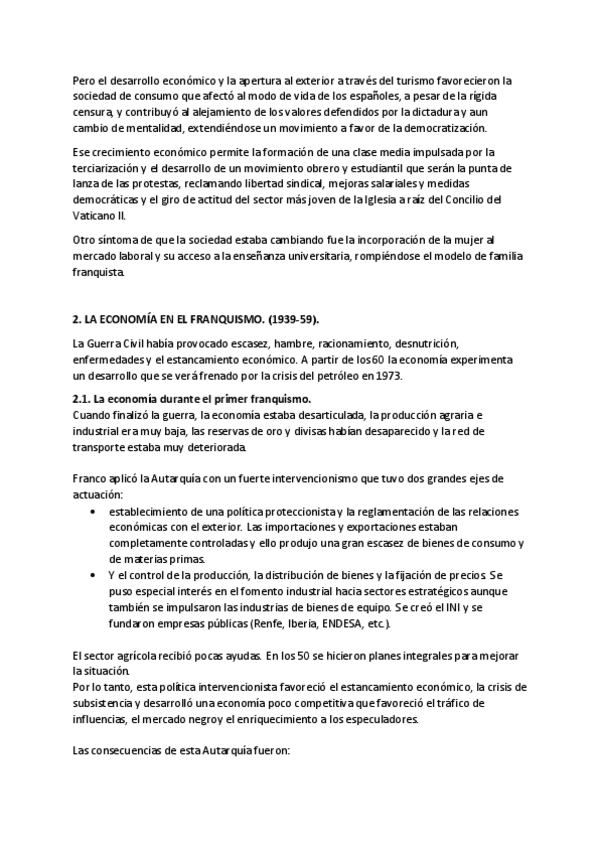 Pero el desarrollo económico y la apertura al exterior a través del turismo favorecieron la sociedad de consumo que afectó al modo de vida de los españoles, a pesar de la rígida censura, y contribuyó al alejamiento de los valores defendidos por la dictadura y aun cambio de mentalidad, extendiéndose un movimiento a favor de la democratización.

Ese crecimiento económico permite la formación de una clase media impulsada por la terciarización y el desarrollo de un movimiento obrero y estudiantil que serán la punta de lanza de las protestas, reclamando libertad sindical, mejoras salariales y medidas democráticas y el giro de actitud del sector más joven de la Iglesia a raíz del Concilio del Vaticano II.

Otro síntoma de que la sociedad estaba cambiando fue la incorporación de la mujer al mercado laboral y su acceso a la enseñanza universitaria, rompiéndose el modelo de familia franquista.

2. LA ECONOMÍA EN EL FRANQUISMO. (1939-59).

La Guerra Civil había provocado escasez, hambre, racionamiento, desnutrición, enfermedades y el estancamiento económico. A partir de los 60 la economía experimenta un desarrollo que se verá frenado por la crisis del petróleo en 1973.

2.1. La economía durante el primer franquismo.
Cuando finalizó la guerra, la economía estaba desarticulada, la producción agraria e industrial era muy baja, las reservas de oro y divisas habían desaparecido y la red de transporte estaba muy deteriorada.

Franco aplicó la Autarquía con un fuerte intervencionismo que tuvo dos grandes ejes de actuación:
• establecimiento de una política proteccionista y la reglamentación de las relaciones económicas con el exterior. Las importaciones y exportaciones estaban completamente controladas y ello produjo una gran escasez de bienes de consumo y de materias primas.
• Y el control de la producción, la distribución de bienes y la fijación de precios. Se puso especial interés en el fomento industrial hacia sectores estratégicos aunque también se impulsaron las industrias de bienes de equipo. Se creó el INI y se fundaron empresas públicas (Renfe, Iberia, ENDESA, etc.).

El sector agrícola recibió pocas ayudas. En los 50 se hicieron planes integrales para mejorar la situación.
Por lo tanto, esta política intervencionista favoreció el estancamiento económico, la crisis de subsistencia y desarrolló una economía poco competitiva que favoreció el tráfico de influencias, el mercado negro y el enriquecimiento a los especuladores.

Las consecuencias de esta Autarquía fueron: